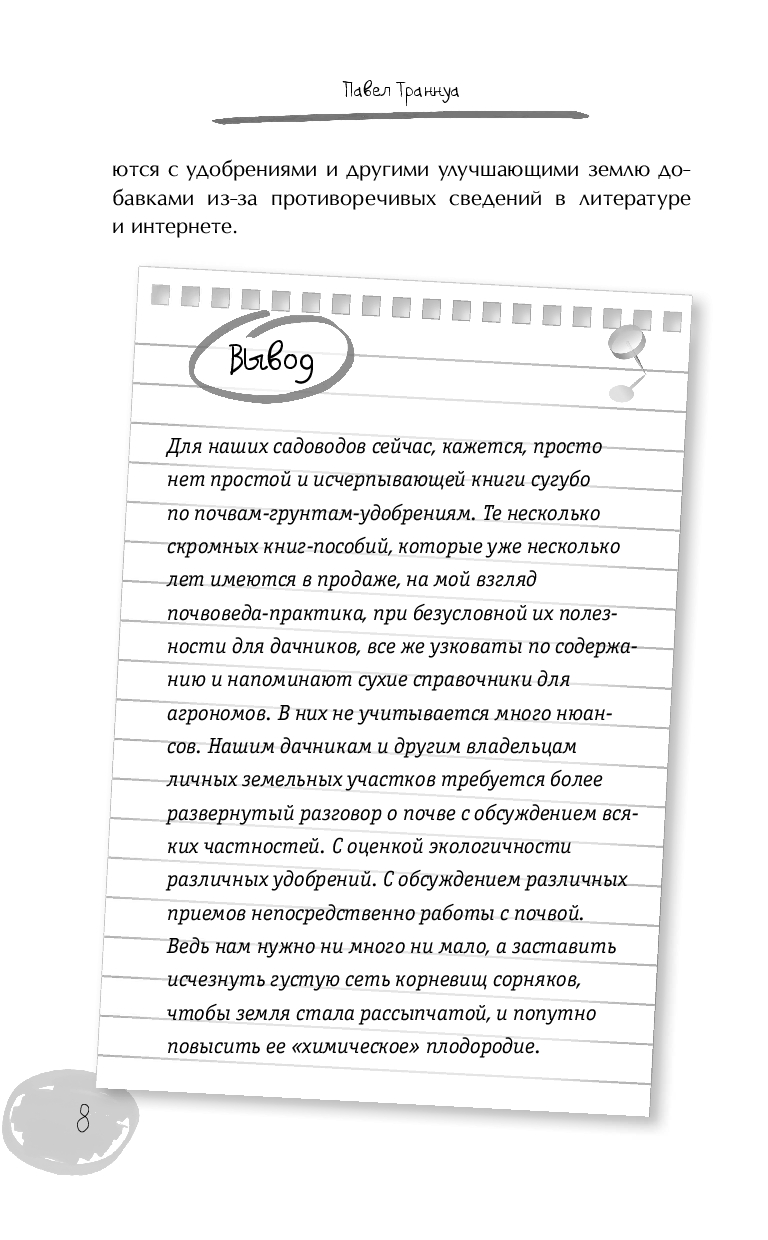 Павел Траннуа

ются с удобрениями и другими улучшающими землю добавками из-за противоречивых сведений в литературе и интернете.

Вывод

Для наших садоводов сейчас, кажется, просто нет простой и исчерпывающей книги сугубо по почвам-грунтам-удобрениям. Те несколько скромных книг-пособий, которые уже несколько лет имеются в продаже, на мой взгляд почвоведа-практика, при безусловной их полезности для дачников, все же узковаты по содержанию и напоминают сухие справочники для агрономов. В них не учитывается много нюансов. Нашим дачникам и другим владельцам личных земельных участков требуется более развернутый разговор о почве с обсуждением всяких частностей. С оценкой экологичности различных удобрений. С обсуждением различных приемов непосредственно работы с почвой. Ведь нам нужно ни много ни мало, а заставить исчезнуть густую сеть корневищ сорняков, чтобы земля стала рассыпчатой, и попутно повысить ее «химическое» плодородие.

8